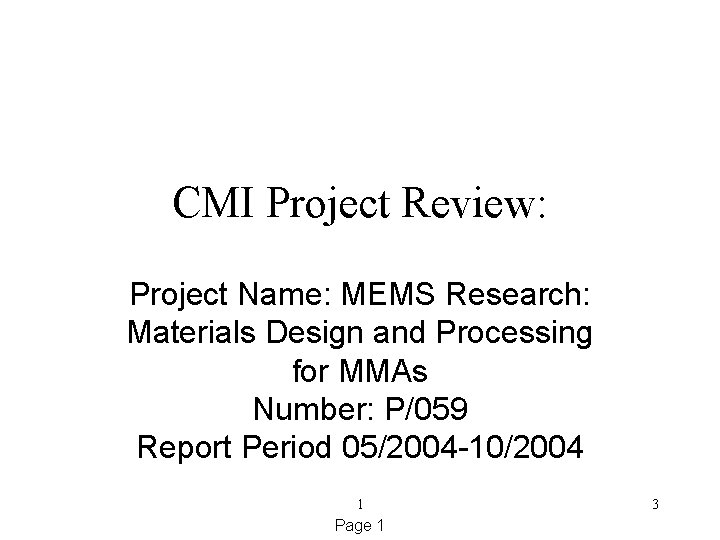 CMI Project Review:

Project Name: MEMS Research: Materials Design and Processing for MMAs
Number: P/059
Report Period 05/2004-10/2004

1

3

Page 1